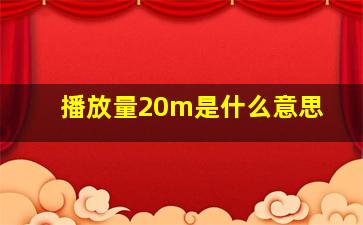 播放量20m是什么意思